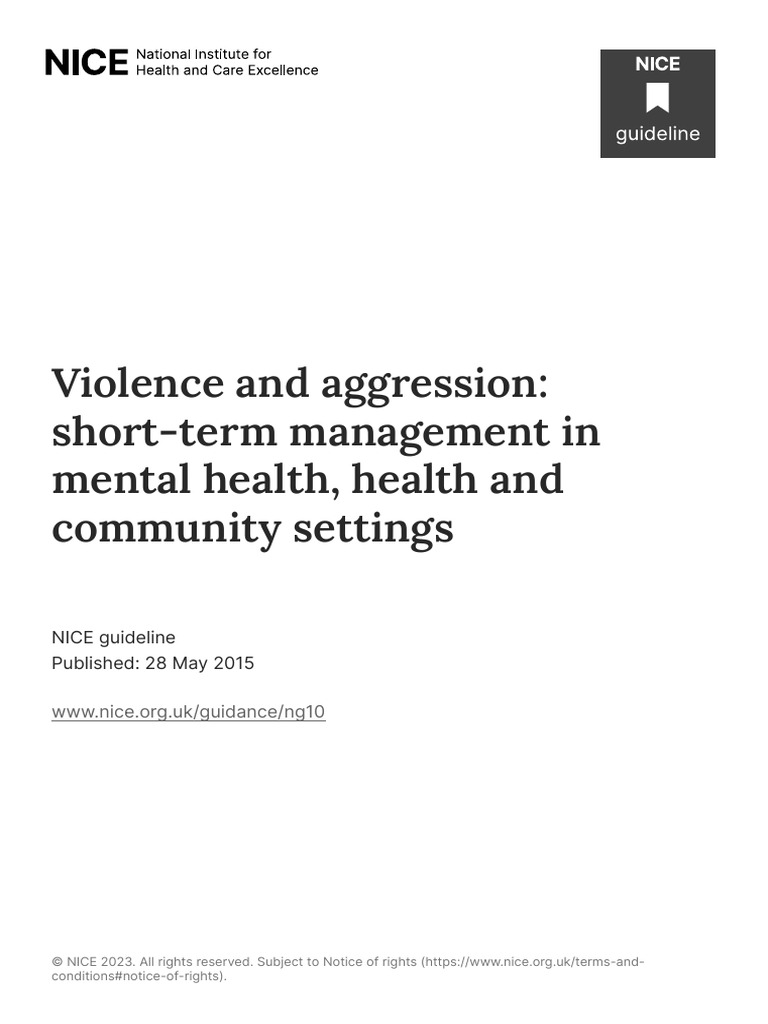 NICE National Institute for Health and Care Excellence

NICE
guideline

Violence and aggression: short-term management in mental health, health and community settings

NICE guideline
Published: 28 May 2015

www.nice.org.uk/guidance/ng10

© NICE 2023. All rights reserved. Subject to Notice of rights (https://www.nice.org.uk/terms-and-conditions#notice-of-rights).